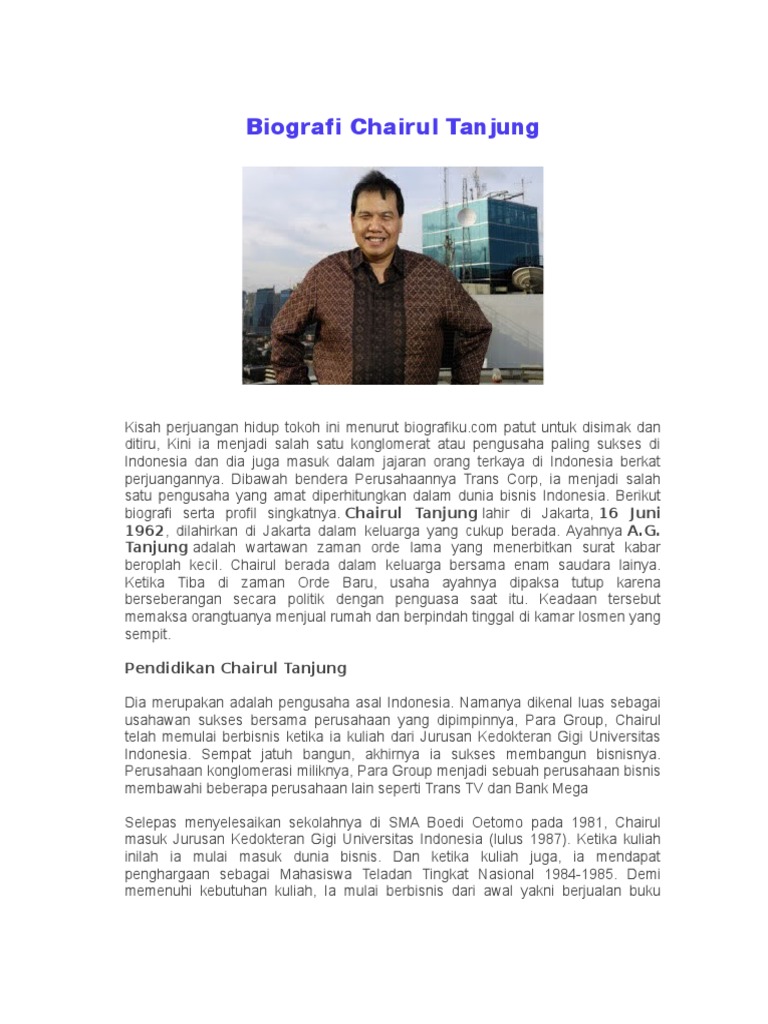 Biografi Chairul Tanjung

Kisah perjuangan hidup tokoh ini menurut biografiku.com patut untuk disimak dan ditiru, Kini ia menjadi salah satu konglomerat atau pengusaha paling sukses di Indonesia dan dia juga masuk dalam jajaran orang terkaya di Indonesia berkat perjuangannya. Dibawah bendera Perusahaannya Trans Corp, ia menjadi salah satu pengusaha yang amat diperhitungkan dalam dunia bisnis Indonesia. Berikut biografi serta profil singkatnya. Chairul Tanjung lahir di Jakarta, 16 Juni 1962, dilahirkan di Jakarta dalam keluarga yang cukup berada. Ayahnya A.G. Tanjung adalah wartawan zaman orde lama yang menerbitkan surat kabar beroplah kecil. Chairul berada dalam keluarga bersama enam saudara lainya. Ketika Tiba di zaman Orde Baru, usaha ayahnya dipaksa tutup karena berseberangan secara politik dengan penguasa saat itu. Keadaan tersebut memaksa orangtuanya menjual rumah dan berpindah tinggal di kamar losmen yang sempit.

Pendidikan Chairul Tanjung

Dia merupakan adalah pengusaha asal Indonesia. Namanya dikenal luas sebagai usahawan sukses bersama perusahaan yang dipimpinnya, Para Group, Chairul telah memulai berbisnis ketika ia kuliah dari Jurusan Kedokteran Gigi Universitas Indonesia. Sempat jatuh bangun, akhirnya ia sukses membangun bisnisnya. Perusahaan konglomerasi miliknya, Para Group menjadi sebuah perusahaan bisnis membawahi beberapa perusahaan lain seperti Trans TV dan Bank Mega

Selepas menyelesaikan sekolahnya di SMA Boedi Oetomo pada 1981, Chairul masuk Jurusan Kedokteran Gigi Universitas Indonesia (lulus 1987). Ketika kuliah inilah ia mulai masuk dunia bisnis. Dan ketika kuliah juga, ia mendapat penghargaan sebagai Mahasiswa Teladan Tingkat Nasional 1984-1985. Demi memenuhi kebutuhan kuliah, Ia mulai berbisnis dari awal yakni berjualan buku